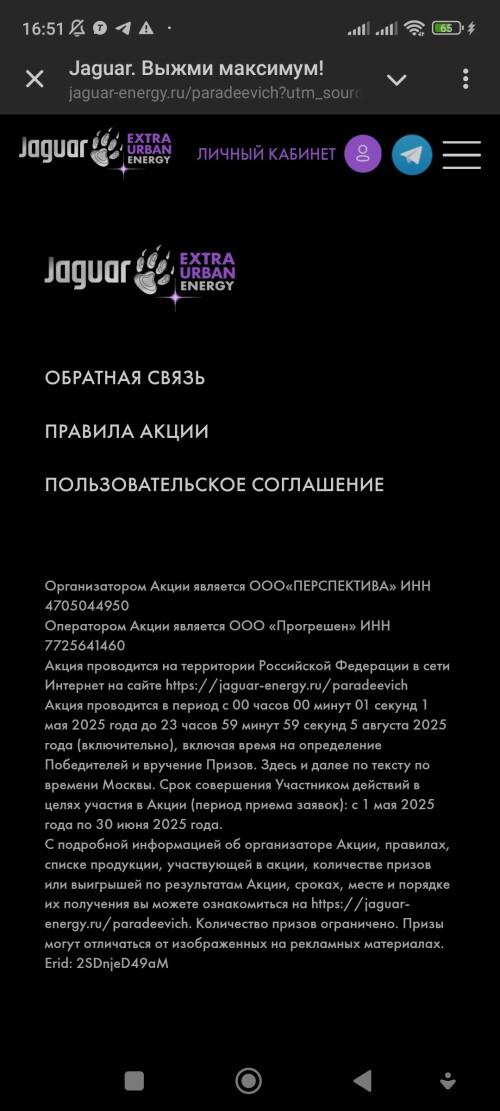 16:51

65

Jaguar. Выжми максимум!
jaguar-energy.ru/paradeevich?utm_sourc

Jaguar EXTRA URBAN ENERGY

ЛИЧНЫЙ КАБИНЕТ

Jaguar EXTRA URBAN ENERGY

ОБРАТНАЯ СВЯЗЬ

ПРАВИЛА АКЦИИ

ПОЛЬЗОВАТЕЛЬСКОЕ СОГЛАШЕНИЕ

Организатором Акции является ООО«ПЕРСПЕКТИВА» ИНН 4705044950
Оператором Акции является ООО «Прогрешен» ИНН 7725641460
Акция проводится на территории Российской Федерации в сети Интернет на сайте https://jaguar-energy.ru/paradeevich
Акция проводится в период с 00 часов 00 минут 01 секунд 1 мая 2025 года до 23 часов 59 минут 59 секунд 5 августа 2025 года (включительно), включая время на определение Победителей и вручение Призов. Здесь и далее по тексту по времени Москвы. Срок совершения Участником действий в целях участия в Акции (период приема заявок): с 1 мая 2025 года по 30 июня 2025 года.
С подробной информацией об организаторе Акции, правилах, списке продукции, участвующей в акции, количестве призов или выигрышей по результатам Акции, сроках, месте и порядке их получения вы можете ознакомиться на https://jaguar-energy.ru/paradeevich. Количество призов ограничено. Призы могут отличаться от изображенных на рекламных материалах.
Erid: 2SDnjeD49aM